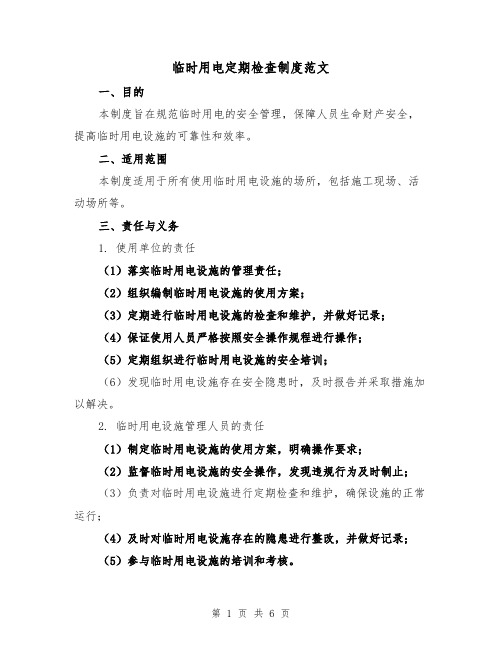 临时用电定期检查制度范文

一、目的

本制度旨在规范临时用电的安全管理，保障人员生命财产安全，提高临时用电设施的可靠性和效率。

二、适用范围

本制度适用于所有使用临时用电设施的场所，包括施工现场、活动场所等。

三、责任与义务

1. 使用单位的责任

（1）落实临时用电设施的管理责任；

（2）组织编制临时用电设施的使用方案；

（3）定期进行临时用电设施的检查和维护，并做好记录；

（4）保证使用人员严格按照安全操作规程进行操作；

（5）定期组织进行临时用电设施的安全培训；

（6）发现临时用电设施存在安全隐患时，及时报告并采取措施加以解决。

2. 临时用电设施管理人员的责任

（1）制定临时用电设施的使用方案，明确操作要求；

（2）监督临时用电设施的安全操作，发现违规行为及时制止；

（3）负责对临时用电设施进行定期检查和维护，确保设施的正常运行；

（4）及时对临时用电设施存在的隐患进行整改，并做好记录；

（5）参与临时用电设施的培训和考核。

第 1 页 共 6 页